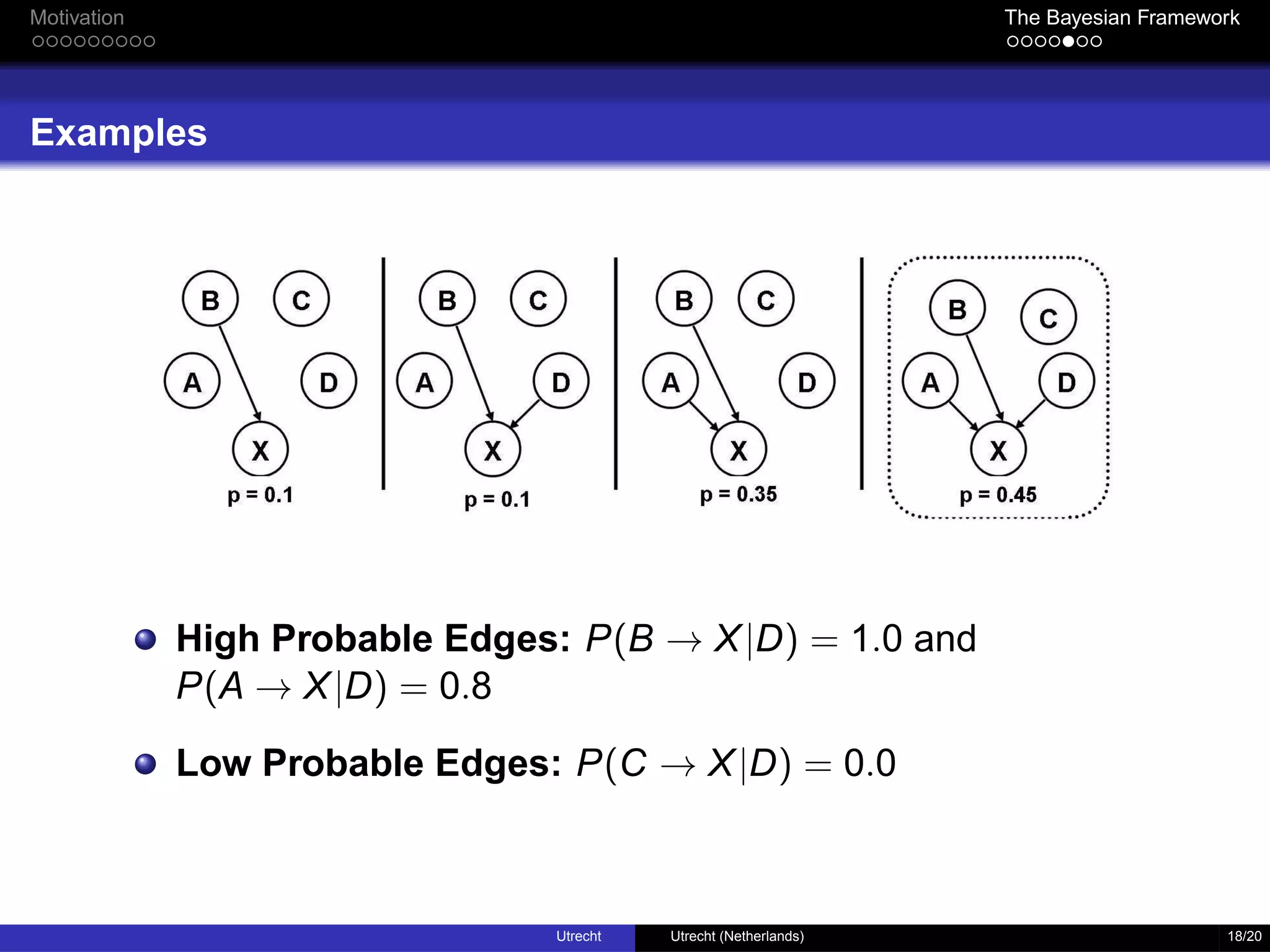 Motivation

The Bayesian Framework

Examples

B C A D X
p = 0.1

B C A D X
p = 0.1

B C A D X
p = 0.35

B C A D X
p = 0.45

High Probable Edges: $P(B \rightarrow X|D) = 1.0$ and $P(A \rightarrow X|D) = 0.8$

Low Probable Edges: $P(C \rightarrow X|D) = 0.0$

Utrecht Utrecht (Netherlands) 18/20